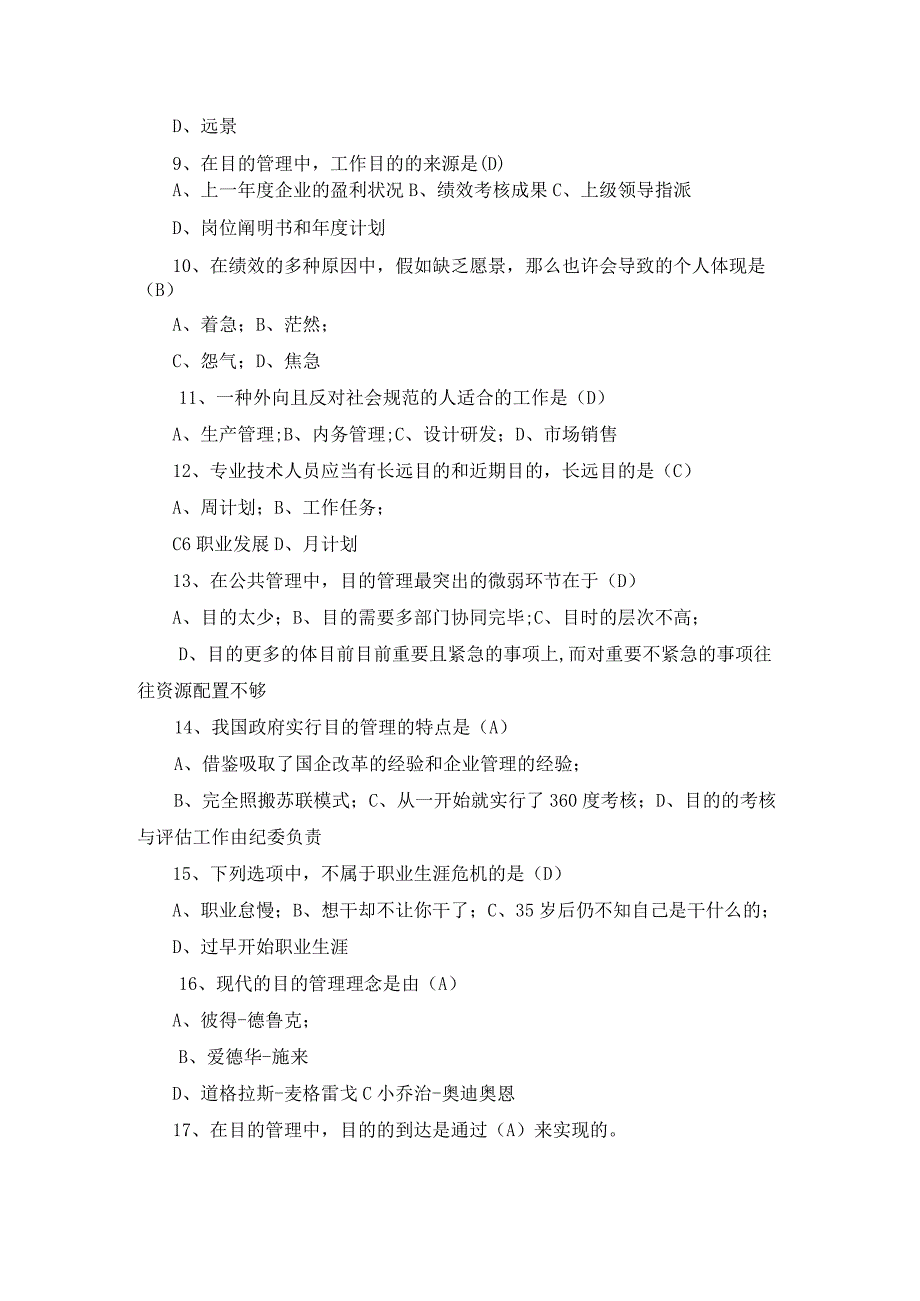 D、远景

9、在目的管理中，工作目的的来源是(D)

A、上一年度企业的盈利状况 B、绩效考核成果 C、上级领导指派

D、岗位阐明书和年度计划

10、在绩效的多种原因中，假如缺乏愿景，那么也许会导致的个人体现是（B）

A、着急；B、茫然；

C、怨气；D、焦急

11、一种外向且反对社会规范的人适合的工作是（D）

A、生产管理;B、内务管理;C、设计研发；D、市场销售

12、专业技术人员应当有长远目的和近期目的，长远目的是（C）

A、周计划；B、工作任务；

C6 职业发展 D、月计划

13、在公共管理中，目的管理最突出的微弱环节在于（D）

A、目的太少；B、目的需要多部门协同完毕;C、目时的层次不高；

D、目的更多的体目前目前重要且紧急的事项上,而对重要不紧急的事项往往资源配置不够

14、我国政府实行目的管理的特点是（A）

A、借鉴吸取了国企改革的经验和企业管理的经验；

B、完全照搬苏联模式；C、从一开始就实行了 360 度考核；D、目的的考核与评估工作由纪委负责

15、下列选项中，不属于职业生涯危机的是（D）

A、职业怠慢；B、想干却不让你干了；C、35 岁后仍不知自己是干什么的；

D、过早开始职业生涯

16、现代的目的管理理念是由（A）

A、彼得-德鲁克；

B、爱德华-施来

D、道格拉斯-麦格雷戈 C 小乔治-奥迪奥恩

17、在目的管理中，目的的到达是通过（A）来实现的。